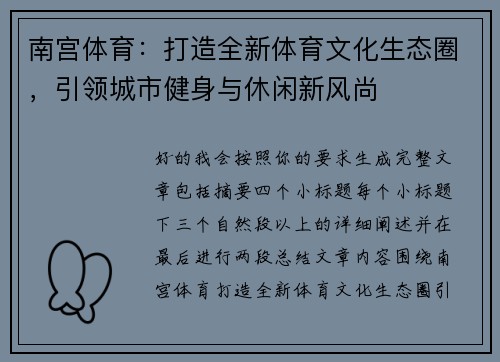 南宫体育：打造全新体育文化生态圈，引领城市健身与休闲新风尚

好的我会按照你的要求生成完整文章包括摘要四个小标题每个小标题下三个自然段以上的详细阐述并在最后进行两段总结文章内容围绕南宫体育打造全新体育文化生态圈引